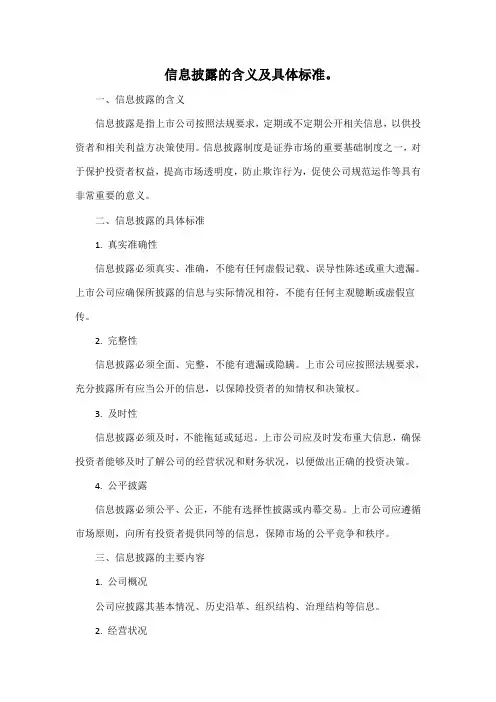 信息披露的含义及具体标准。

一、信息披露的含义

信息披露是指上市公司按照法规要求，定期或不定期公开相关信息，以供投资者和相关利益方决策使用。信息披露制度是证券市场的重要基础制度之一，对于保护投资者权益，提高市场透明度，防止欺诈行为，促使公司规范运作等具有非常重要的意义。

二、信息披露的具体标准

1. 真实准确性

信息披露必须真实、准确，不能有任何虚假记载、误导性陈述或重大遗漏。上市公司应确保所披露的信息与实际情况相符，不能有任何主观臆断或虚假宣传。

2. 完整性

信息披露必须全面、完整，不能有遗漏或隐瞒。上市公司应按照法规要求，充分披露所有应当公开的信息，以保障投资者的知情权和决策权。

3. 及时性

信息披露必须及时，不能拖延或延迟。上市公司应及时发布重大信息，确保投资者能够及时了解公司的经营状况和财务状况，以便做出正确的投资决策。

4. 公平披露

信息披露必须公平、公正，不能有选择性披露或内幕交易。上市公司应遵循市场原则，向所有投资者提供同等的信息，保障市场的公平竞争和秩序。

三、信息披露的主要内容

1. 公司概况

公司应披露其基本情况、历史沿革、组织结构、治理结构等信息。

2. 经营状况